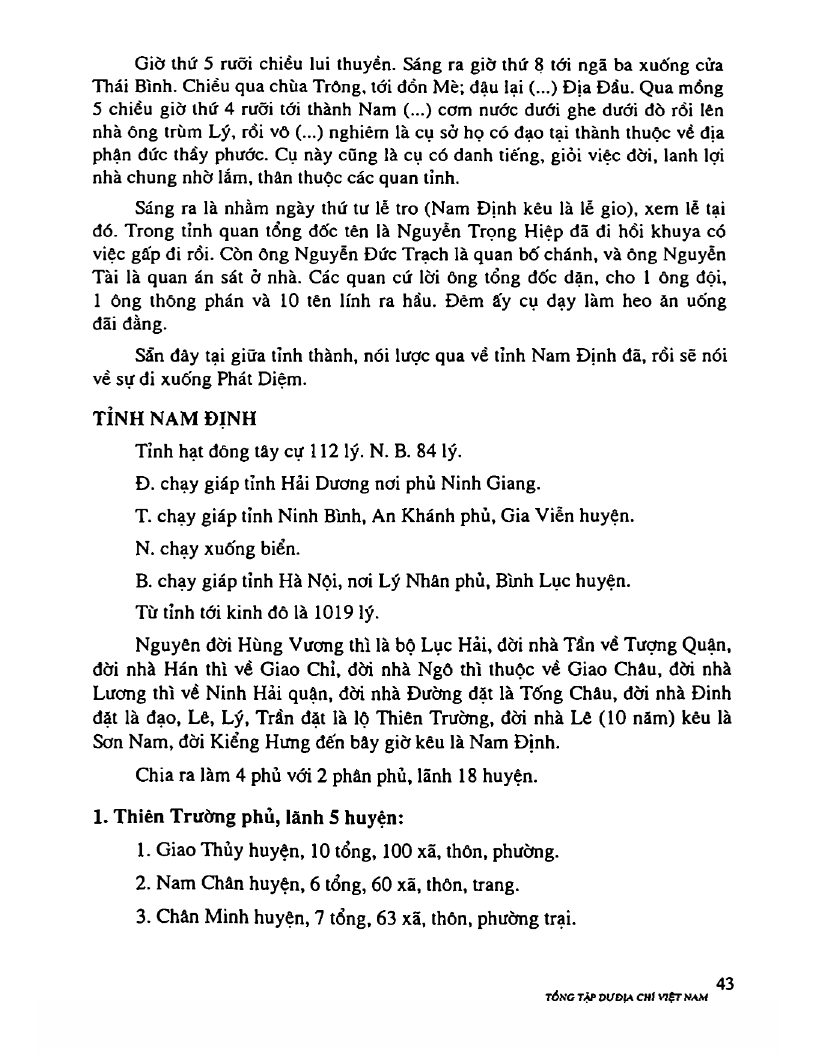 Giờ thứ 5 rưỡi chiều lui thuyền. Sáng ra giờ thứ 8 tới ngã ba xuống cửa Thái Bình. Chiều qua chùa Trông, tới đồn Mè; đậu lại (...) Địa Đầu. Qua mồng 5 chiều giờ thứ 4 rưỡi tới thành Nam (...) cơm nước dưới ghe dưới đò rồi lên nhà ông trùm Lý, rồi vô (...) nghiêm là cụ sở họ có đạo tại thành thuộc về địa phận đức thầy phước. Cụ này cũng là cụ có danh tiếng, giỏi việc đời, lanh lợi nhà chung nhờ lắm, thân thuộc các quan tỉnh.

Sáng ra là nhằm ngày thứ tư lễ tro (Nam Định kêu là lễ gio), xem lễ tại đó. Trong tỉnh quan tổng đốc tên là Nguyễn Trọng Hiệp đã đi hồi khuya có việc gấp đi rồi. Còn ông Nguyễn Đức Trạch là quan bố chánh, và ông Nguyễn Tài là quan án sát ở nhà. Các quan cứ lời ông tổng đốc dặn, cho 1 ông đội, 1 ông thông phán và 10 tên lính ra hầu. Đêm ấy cụ dạy làm heo ăn uống đãi đằng.

Sẵn đây tại giữa tỉnh thành, nói lược qua về tỉnh Nam Định đã, rồi sẽ nói về sự đi xuống Phát Diệm.

TỈNH NAM ĐỊNH

Tỉnh hạt đông tây cự 112 lý. N. B. 84 lý.

Đ. chạy giáp tỉnh Hải Dương nơi phủ Ninh Giang.

T. chạy giáp tỉnh Ninh Bình, An Khánh phủ, Gia Viễn huyện.

N. chạy xuống biển.

B. chạy giáp tỉnh Hà Nội, nơi Lý Nhân phủ, Bình Lục huyện.

Từ tỉnh tới kinh đô là 1019 lý.

Nguyên đời Hùng Vương thì là bộ Lục Hải, đời nhà Tần về Tượng Quận, đời nhà Hán thì về Giao Chỉ, đời nhà Ngô thì thuộc về Giao Châu, đời nhà Lương thì về Ninh Hải quận, đời nhà Đường đặt là Tống Châu, đời nhà Đinh đặt là đạo, Lê, Lý, Trần đặt là lộ Thiên Trường, đời nhà Lê (10 năm) kêu là Sơn Nam, đời Kiểng Hưng đến bây giờ kêu là Nam Định.

Chia ra làm 4 phủ với 2 phân phủ, lãnh 18 huyện.

1. Thiên Trường phủ, lãnh 5 huyện:

1. Giao Thủy huyện, 10 tổng, 100 xã, thôn, phường.

2. Nam Chân huyện, 6 tổng, 60 xã, thôn, trang.

3. Chân Minh huyện, 7 tổng, 63 xã, thôn, phường trại.

43
TỔNG TẬP DƯ ĐỊA CHÍ VIỆT NAM